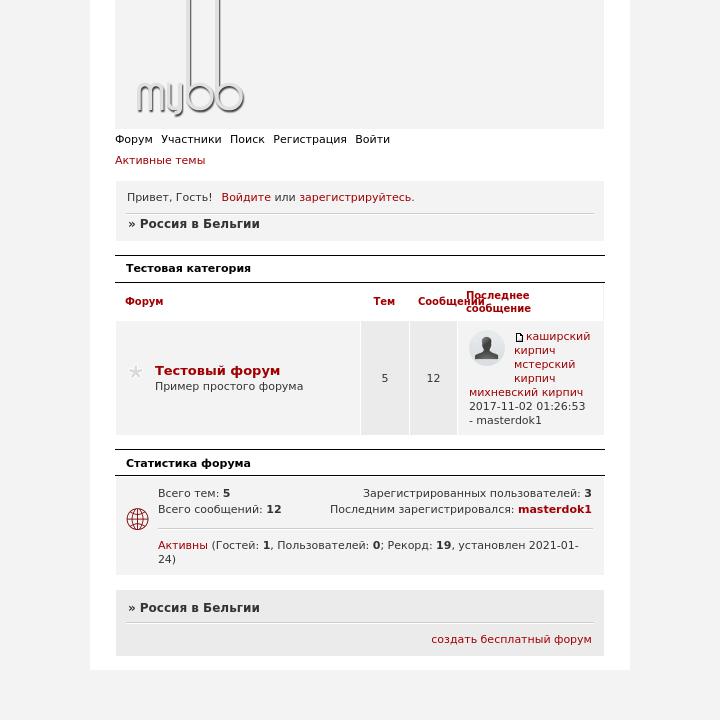 mybb

Форум Участники Поиск Регистрация Войти

Активные темы

Привет, Гость! Войдите или зарегистрируйтесь.

» Россия в Бельгии

Тестовая категория

| Форум | Тем | Сообщений | Последнее сообщение |
|---|---|---|---|
| Тестовый форум Пример простого форума | 5 | 12 | каширский кирпич мстерский кирпич михневский кирпич 2017-11-02 01:26:53 - masterdok1 |

Статистика форума

Всего тем: 5
Всего сообщений: 12

Зарегистрированных пользователей: 3
Последним зарегистрировался: masterdok1

Активны (Гостей: 1, Пользователей: 0; Рекорд: 19, установлен 2021-01-24)

» Россия в Бельгии

создать бесплатный форум